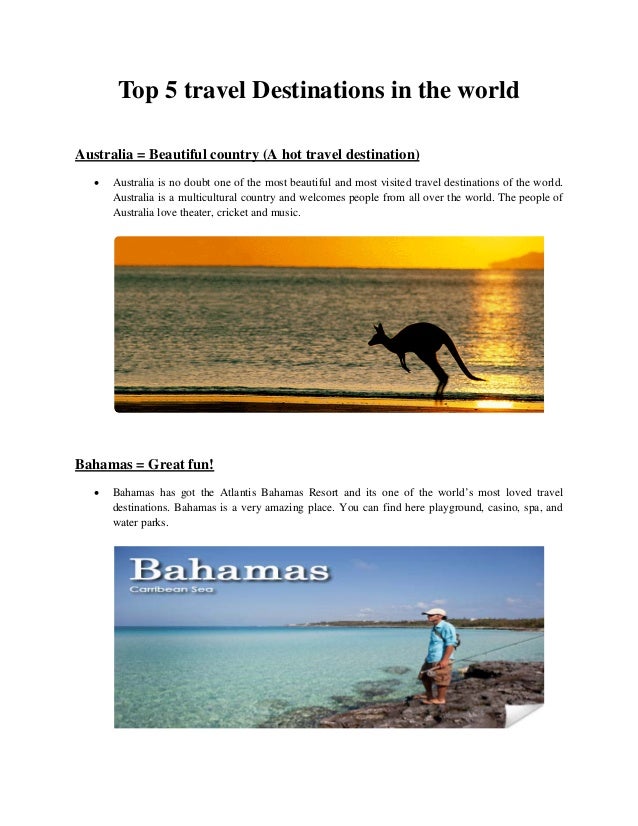 Top 5 travel Destinations in the world

Australia = Beautiful country (A hot travel destination)

• Australia is no doubt one of the most beautiful and most visited travel destinations of the world. Australia is a multicultural country and welcomes people from all over the world. The people of Australia love theater, cricket and music.

Bahamas = Great fun!

• Bahamas has got the Atlantis Bahamas Resort and its one of the world's most loved travel destinations. Bahamas is a very amazing place. You can find here playground, casino, spa, and water parks.

Bahamas
Carribean Sea